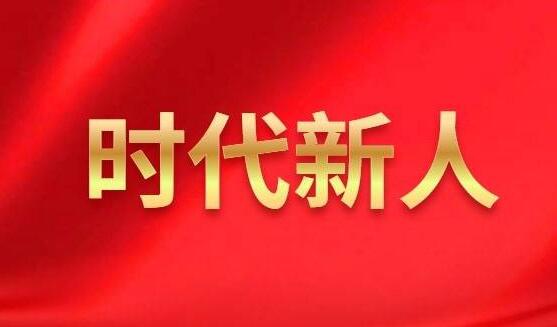 时代新人